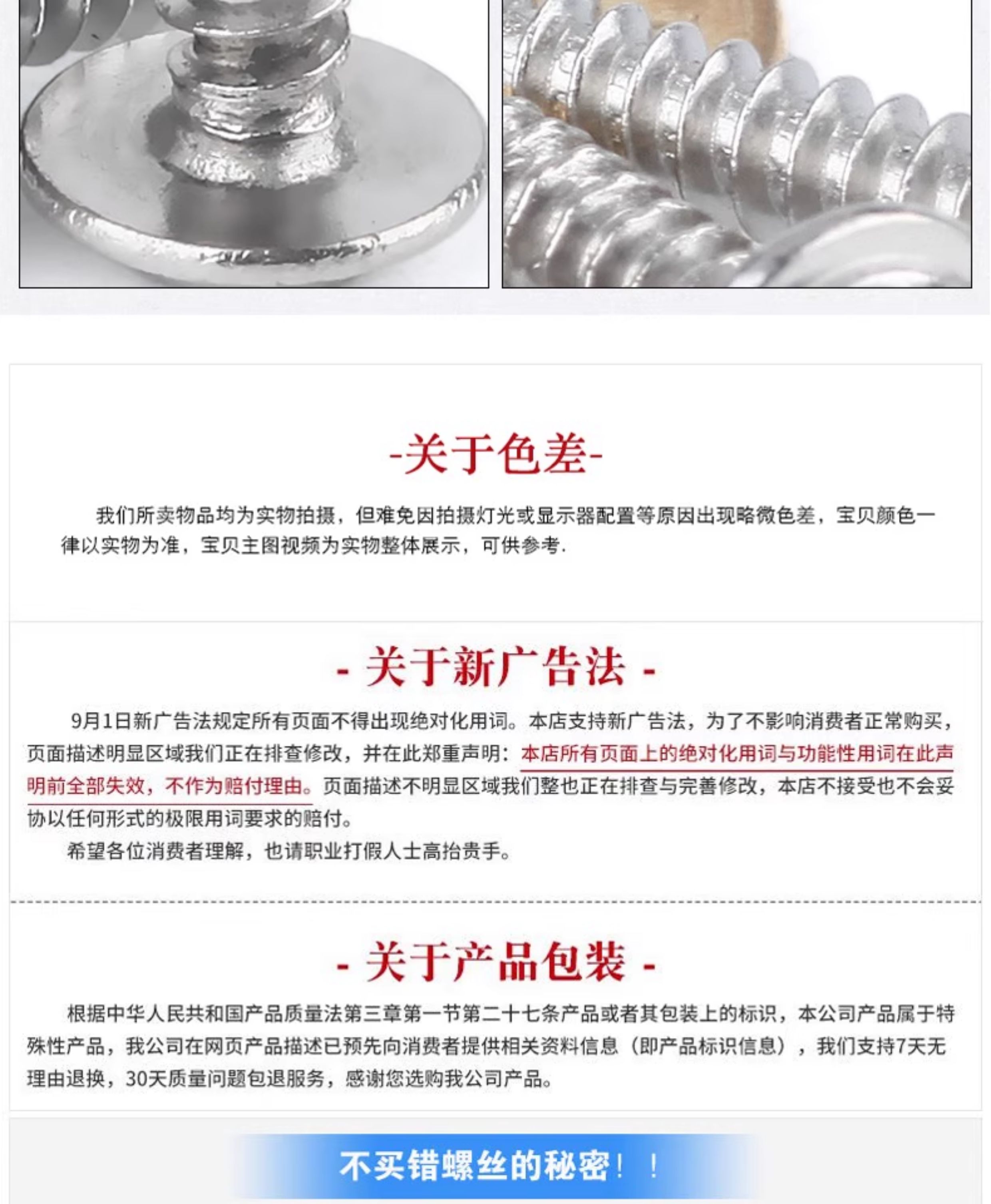 -关于色差-

我们所卖物品均为实物拍摄，但难免因拍摄灯光或显示器配置等原因出现略微色差，宝贝颜色一律以实物为准，宝贝主图视频为实物整体展示，可供参考.

- 关于新广告法 -

9月1日新广告法规定所有页面不得出现绝对化用词。本店支持新广告法，为了不影响消费者正常购买，页面描述明显区域我们正在排查修改，并在此郑重声明：本店所有页面上的绝对化用词与功能性用词在此声明前全部失效，不作为赔付理由。页面描述不明显区域我们整也正在排查与完善修改，本店不接受也不会妥协以任何形式的极限用词要求的赔付。

希望各位消费者理解，也请职业打假人士高抬贵手。

- 关于产品包装 -

根据中华人民共和国产品质量法第三章第一节第二十七条产品或者其包装上的标识，本公司产品属于特殊性产品，我公司在网页产品描述已预先向消费者提供相关资料信息（即产品标识信息），我们支持7天无理由退换，30天质量问题包退服务，感谢您选购我公司产品。

不买错螺丝的秘密！！